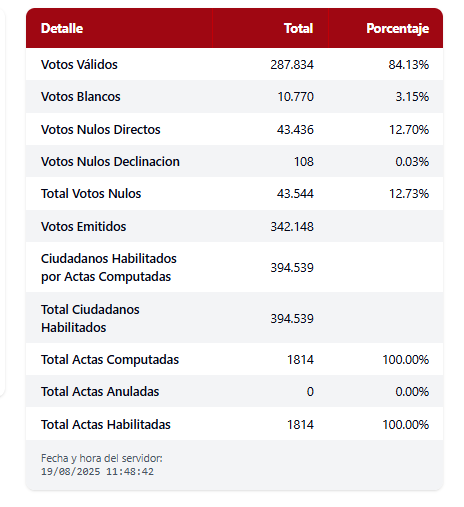 | Detalle | Total | Porcentaje |
|---|---|---|
| Votos Válidos | 287.834 | 84.13% |
| Votos Blancos | 10.770 | 3.15% |
| Votos Nulos Directos | 43.436 | 12.70% |
| Votos Nulos Declinacion | 108 | 0.03% |
| Total Votos Nulos | 43.544 | 12.73% |
| Votos Emitidos | 342.148 | |
| Ciudadanos Habilitados por Actas Computadas | 394.539 | |
| Total Ciudadanos Habilitados | 394.539 | |
| Total Actas Computadas | 1814 | 100.00% |
| Total Actas Anuladas | 0 | 0.00% |
| Total Actas Habilitadas | 1814 | 100.00% |

Fecha y hora del servidor:
19/08/2025 11:48:42